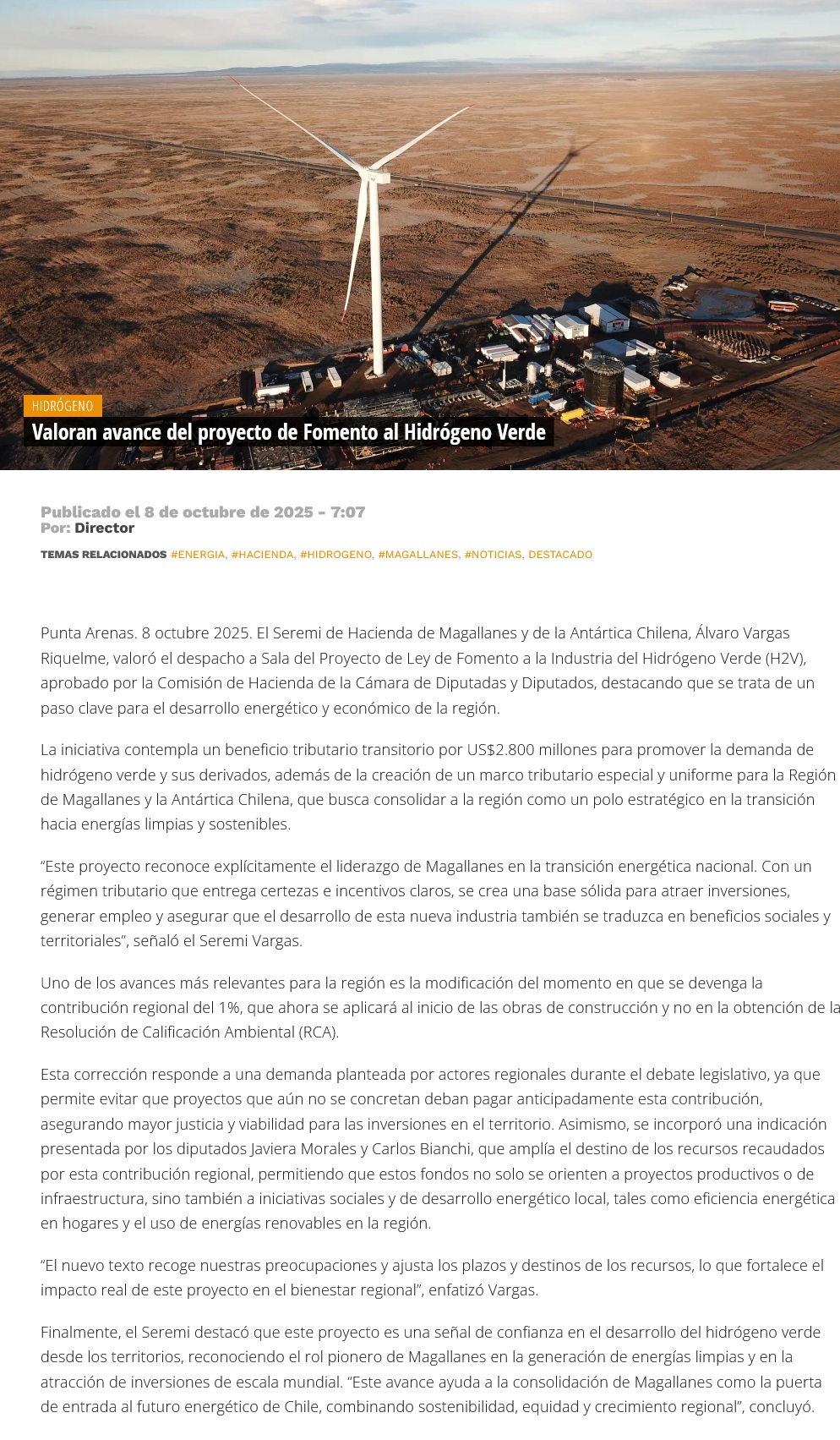 HIDRÓGENO

Valoran avance del proyecto de Fomento al Hidrógeno Verde

Publicado el 8 de octubre de 2025 - 7:07
Por: Director

TEMAS RELACIONADOS #ENERGIA, #HACIENDA, #HIDROGENO, #MAGALLANES, #NOTICIAS, DESTACADO

Punta Arenas. 8 octubre 2025. El Seremi de Hacienda de Magallanes y de la Antártica Chilena, Álvaro Vargas Riquelme, valoró el despacho a Sala del Proyecto de Ley de Fomento a la Industria del Hidrógeno Verde (H2V), aprobado por la Comisión de Hacienda de la Cámara de Diputadas y Diputados, destacando que se trata de un paso clave para el desarrollo energético y económico de la región.

La iniciativa contempla un beneficio tributario transitorio por US$2.800 millones para promover la demanda de hidrógeno verde y sus derivados, además de la creación de un marco tributario especial y uniforme para la Región de Magallanes y la Antártica Chilena, que busca consolidar a la región como un polo estratégico en la transición hacia energías limpias y sostenibles.

"Este proyecto reconoce explícitamente el liderazgo de Magallanes en la transición energética nacional. Con un régimen tributario que entrega certezas e incentivos claros, se crea una base sólida para atraer inversiones, generar empleo y asegurar que el desarrollo de esta nueva industria también se traduzca en beneficios sociales y territoriales", señaló el Seremi Vargas.

Uno de los avances más relevantes para la región es la modificación del momento en que se devenga la contribución regional del 1%, que ahora se aplicará al inicio de las obras de construcción y no en la obtención de la Resolución de Calificación Ambiental (RCA).

Esta corrección responde a una demanda planteada por actores regionales durante el debate legislativo, ya que permite evitar que proyectos que aún no se concretan deban pagar anticipadamente esta contribución, asegurando mayor justicia y viabilidad para las inversiones en el territorio. Asimismo, se incorporó una indicación presentada por los diputados Javiera Morales y Carlos Bianchi, que amplía el destino de los recursos recaudados por esta contribución regional, permitiendo que estos fondos no solo se orienten a proyectos productivos o de infraestructura, sino también a iniciativas sociales y de desarrollo energético local, tales como eficiencia energética en hogares y el uso de energías renovables en la región.

"El nuevo texto recoge nuestras preocupaciones y ajusta los plazos y destinos de los recursos, lo que fortalece el impacto real de este proyecto en el bienestar regional", enfatizó Vargas.

Finalmente, el Seremi destacó que este proyecto es una señal de confianza en el desarrollo del hidrógeno verde desde los territorios, reconociendo el rol pionero de Magallanes en la generación de energías limpias y en la atracción de inversiones de escala mundial. "Este avance ayuda a la consolidación de Magallanes como la puerta de entrada al futuro energético de Chile, combinando sostenibilidad, equidad y crecimiento regional", concluyó.